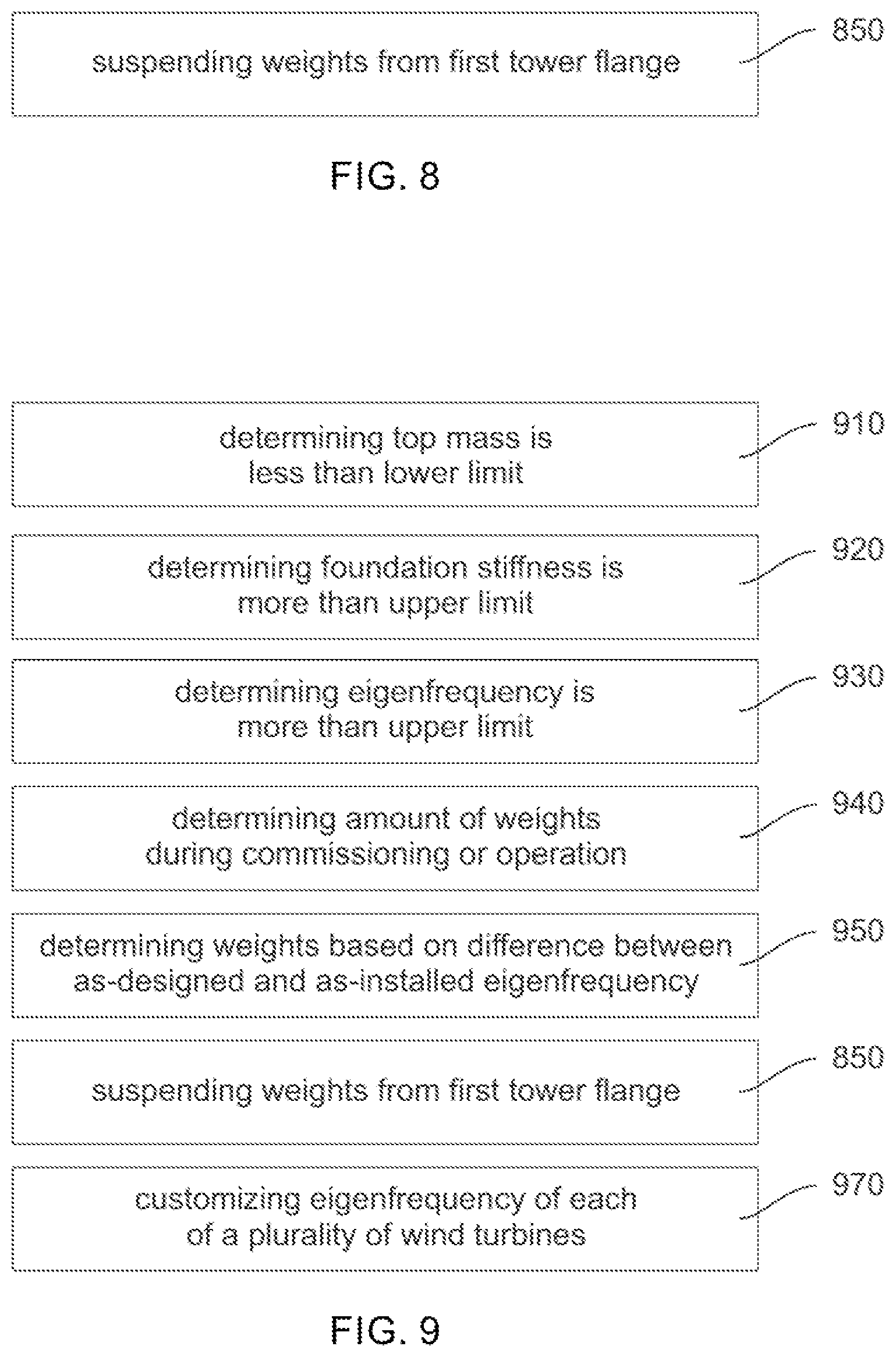 suspending weights from first tower flange

850

FIG. 8

determining top mass is less than lower limit

910

determining foundation stiffness is more than upper limit

920

determining eigenfrequency is more than upper limit

930

determining amount of weights during commissioning or operation

940

determining weights based on difference between as-designed and as-installed eigenfrequency

950

suspending weights from first tower flange

850

customizing eigenfrequency of each of a plurality of wind turbines

970

FIG. 9